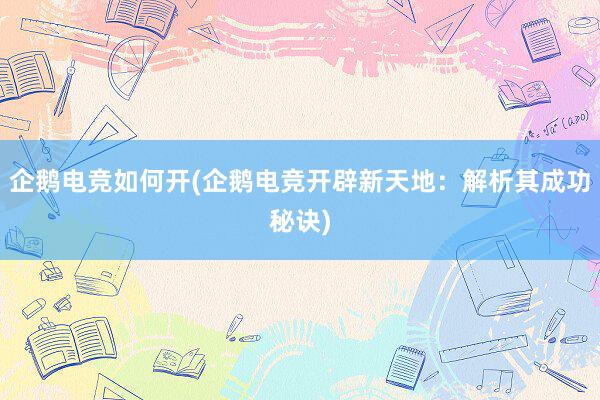 企鹅电竞如何开(企鹅电竞开辟新天地：解析其成功秘诀)